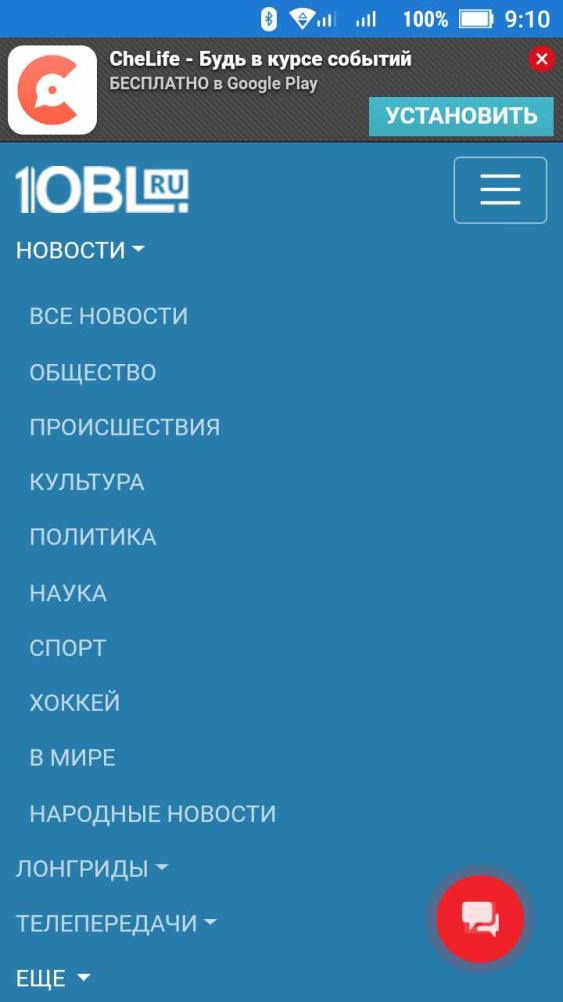 100% 9:10

CheLife - Будь в курсе событий
БЕСПЛАТНО в Google Play
УСТАНОВИТЬ

1OBL.RU

НОВОСТИ

ВСЕ НОВОСТИ
ОБЩЕСТВО
ПРОИСШЕСТВИЯ
КУЛЬТУРА
ПОЛИТИКА
НАУКА
СПОРТ
ХОККЕЙ
В МИРЕ
НАРОДНЫЕ НОВОСТИ

ЛОНГРИДЫ
ТЕЛЕПЕРЕДАЧИ
ЕЩЕ